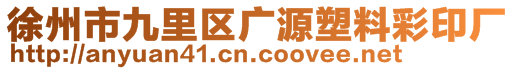 徐州市九里区广源塑料彩印厂
http://anyuan41.cn.coovee.net